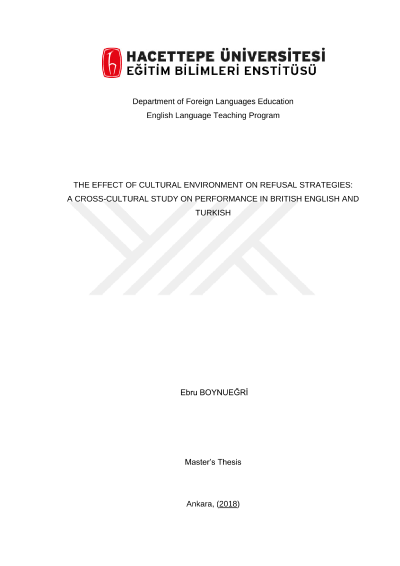 HACETTEPE ÜNİVERSİTESİ
EĞİTİM BİLİMLERİ ENSTİTÜSÜ

Department of Foreign Languages Education
English Language Teaching Program

THE EFFECT OF CULTURAL ENVIRONMENT ON REFUSAL STRATEGIES: A CROSS-CULTURAL STUDY ON PERFORMANCE IN BRITISH ENGLISH AND TURKISH

Ebru BOYNUEĞRİ

Master's Thesis

Ankara, (2018)